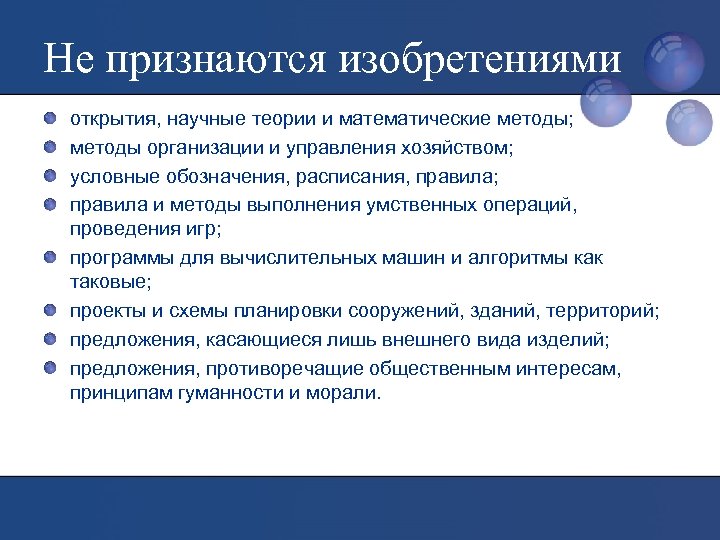 Не признаются изобретениями

- открытия, научные теории и математические методы;
- методы организации и управления хозяйством;
- условные обозначения, расписания, правила;
- правила и методы выполнения умственных операций, проведения игр;
- программы для вычислительных машин и алгоритмы как таковые;
- проекты и схемы планировки сооружений, зданий, территорий;
- предложения, касающиеся лишь внешнего вида изделий;
- предложения, противоречащие общественным интересам, принципам гуманности и морали.